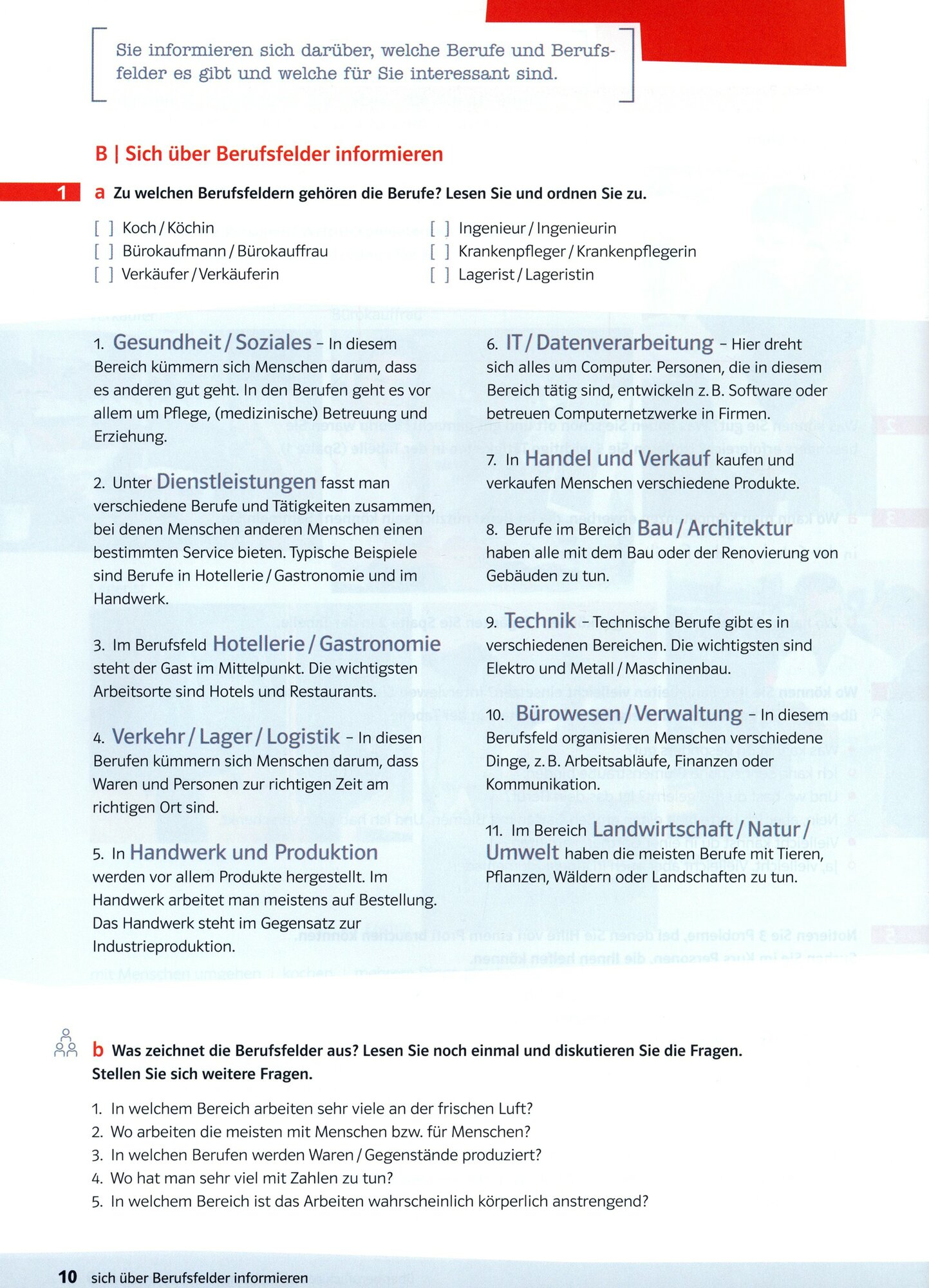 Sie informieren sich darüber, welche Berufe und Berufsfelder es gibt und welche für Sie interessant sind.

B | Sich über Berufsfelder informieren

1 a Zu welchen Berufsfeldern gehören die Berufe? Lesen Sie und ordnen Sie zu.

[ ] Koch / Köchin
[ ] Bürokaufmann / Bürokauffrau
[ ] Verkäufer / Verkäuferin

[ ] Ingenieur / Ingenieurin
[ ] Krankenpfleger / Krankenpflegerin
[ ] Lagerist / Lageristin

1. Gesundheit / Soziales – In diesem Bereich kümmern sich Menschen darum, dass es anderen gut geht. In den Berufen geht es vor allem um Pflege, (medizinische) Betreuung und Erziehung.

2. Unter Dienstleistungen fasst man verschiedene Berufe und Tätigkeiten zusammen, bei denen Menschen anderen Menschen einen bestimmten Service bieten. Typische Beispiele sind Berufe in Hotellerie / Gastronomie und im Handwerk.

3. Im Berufsfeld Hotellerie / Gastronomie steht der Gast im Mittelpunkt. Die wichtigsten Arbeitsorte sind Hotels und Restaurants.

4. Verkehr / Lager / Logistik – In diesen Berufen kümmern sich Menschen darum, dass Waren und Personen zur richtigen Zeit am richtigen Ort sind.

5. In Handwerk und Produktion werden vor allem Produkte hergestellt. Im Handwerk arbeitet man meistens auf Bestellung. Das Handwerk steht im Gegensatz zur Industrieproduktion.

6. IT / Datenverarbeitung – Hier dreht sich alles um Computer. Personen, die in diesem Bereich tätig sind, entwickeln z. B. Software oder betreuen Computernetzwerke in Firmen.

7. In Handel und Verkauf kaufen und verkaufen Menschen verschiedene Produkte.

8. Berufe im Bereich Bau / Architektur haben alle mit dem Bau oder der Renovierung von Gebäuden zu tun.

9. Technik – Technische Berufe gibt es in verschiedenen Bereichen. Die wichtigsten sind Elektro und Metall / Maschinenbau.

10. Bürowesen / Verwaltung – In diesem Berufsfeld organisieren Menschen verschiedene Dinge, z. B. Arbeitsabläufe, Finanzen oder Kommunikation.

11. Im Bereich Landwirtschaft / Natur / Umwelt haben die meisten Berufe mit Tieren, Pflanzen, Wäldern oder Landschaften zu tun.

b Was zeichnet die Berufsfelder aus? Lesen Sie noch einmal und diskutieren Sie die Fragen. Stellen Sie sich weitere Fragen.

1. In welchem Bereich arbeiten sehr viele an der frischen Luft?
2. Wo arbeiten die meisten mit Menschen bzw. für Menschen?
3. In welchen Berufen werden Waren / Gegenstände produziert?
4. Wo hat man sehr viel mit Zahlen zu tun?
5. In welchem Bereich ist das Arbeiten wahrscheinlich körperlich anstrengend?

10 sich über Berufsfelder informieren